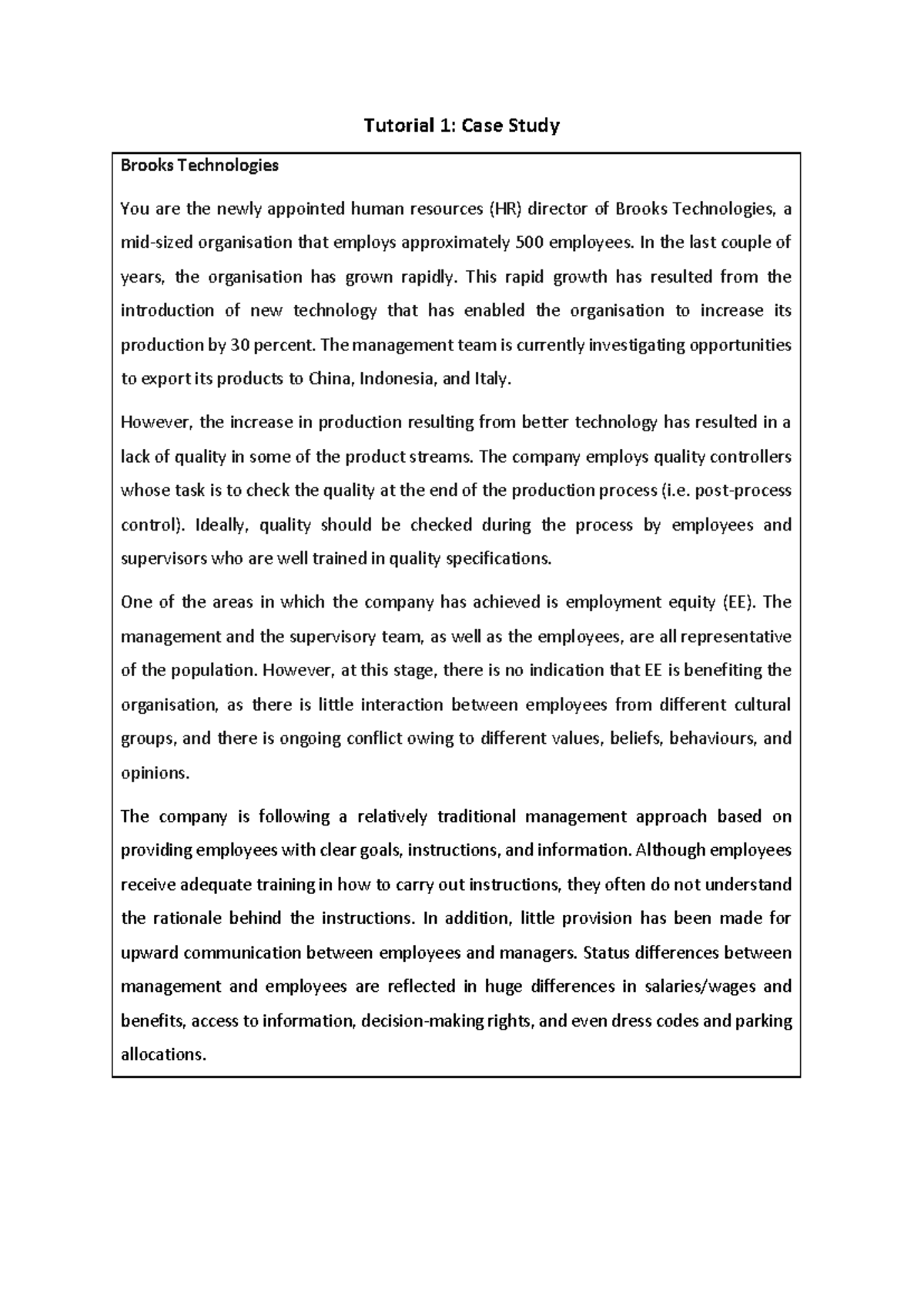 Tutorial 1: Case Study

Brooks Technologies

You are the newly appointed human resources (HR) director of Brooks Technologies, a mid-sized organisation that employs approximately 500 employees. In the last couple of years, the organisation has grown rapidly. This rapid growth has resulted from the introduction of new technology that has enabled the organisation to increase its production by 30 percent. The management team is currently investigating opportunities to export its products to China, Indonesia, and Italy.

However, the increase in production resulting from better technology has resulted in a lack of quality in some of the product streams. The company employs quality controllers whose task is to check the quality at the end of the production process (i.e. post-process control). Ideally, quality should be checked during the process by employees and supervisors who are well trained in quality specifications.

One of the areas in which the company has achieved is employment equity (EE). The management and the supervisory team, as well as the employees, are all representative of the population. However, at this stage, there is no indication that EE is benefiting the organisation, as there is little interaction between employees from different cultural groups, and there is ongoing conflict owing to different values, beliefs, behaviours, and opinions.

The company is following a relatively traditional management approach based on providing employees with clear goals, instructions, and information. Although employees receive adequate training in how to carry out instructions, they often do not understand the rationale behind the instructions. In addition, little provision has been made for upward communication between employees and managers. Status differences between management and employees are reflected in huge differences in salaries/wages and benefits, access to information, decision-making rights, and even dress codes and parking allocations.